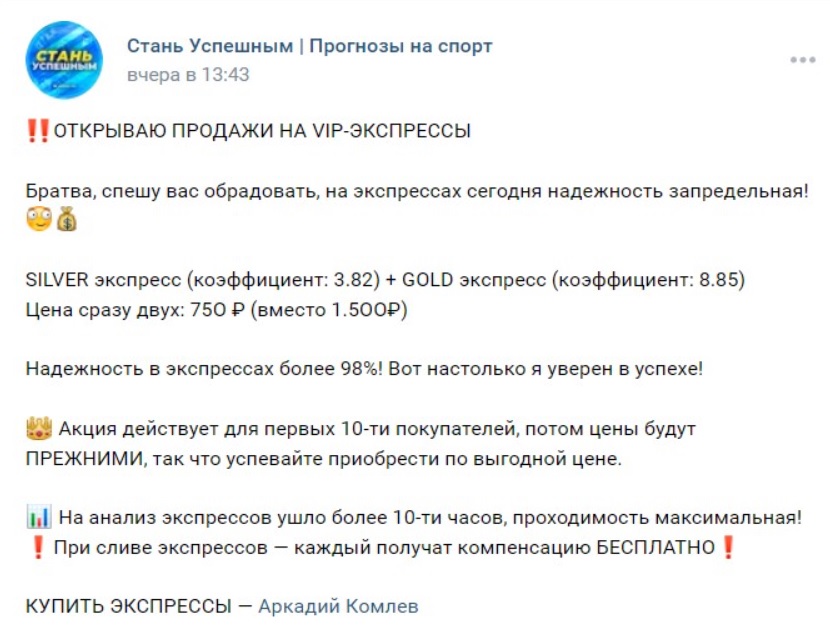 СТАНЬ УСПЕШНЫМ

Стань Успешным | Прогнозы на спорт
вчера в 13:43

‼️ОТКРЫВАЮ ПРОДАЖИ НА VIP-ЭКСПРЕССЫ

Братва, спешу вас обрадовать, на экспрессах сегодня надежность запредельная! 😳💰

SILVER экспресс (коэффициент: 3.82) + GOLD экспресс (коэффициент: 8.85)
Цена сразу двух: 750 ₽ (вместо 1.500₽)

Надежность в экспрессах более 98%! Вот настолько я уверен в успехе!

👑 Акция действует для первых 10-ти покупателей, потом цены будут ПРЕЖНИМИ, так что успевайте приобрести по выгодной цене.

📊 На анализ экспрессов ушло более 10-ти часов, проходимость максимальная!
❗ При сливе экспрессов — каждый получат компенсацию БЕСПЛАТНО❗

КУПИТЬ ЭКСПРЕССЫ — Аркадий Комлев